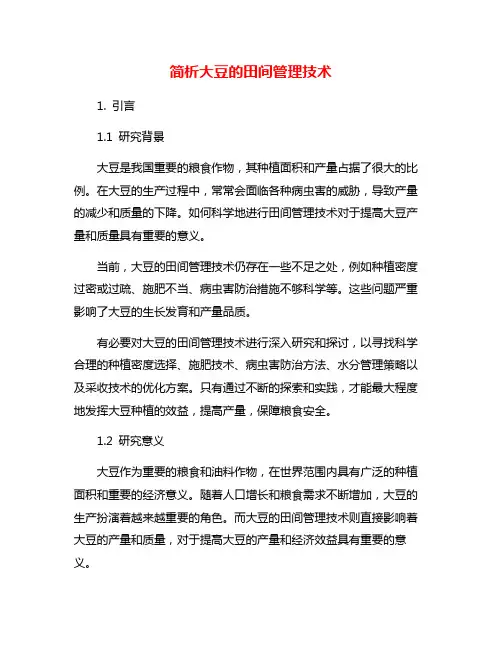 简析大豆的田间管理技术

1. 引言

1.1 研究背景

大豆是我国重要的粮食作物，其种植面积和产量占据了很大的比例。在大豆的生产过程中，常常会面临各种病虫害的威胁，导致产量的减少和质量的下降。如何科学地进行田间管理技术对于提高大豆产量和质量具有重要的意义。

当前，大豆的田间管理技术仍存在一些不足之处，例如种植密度过密或过疏、施肥不当、病虫害防治措施不够科学等。这些问题严重影响了大豆的生长发育和产量品质。

有必要对大豆的田间管理技术进行深入研究和探讨，以寻找科学合理的种植密度选择、施肥技术、病虫害防治方法、水分管理策略以及采收技术的优化方案。只有通过不断的探索和实践，才能最大程度地发挥大豆种植的效益，提高产量，保障粮食安全。

1.2 研究意义

大豆作为重要的粮食和油料作物，在世界范围内具有广泛的种植面积和重要的经济意义。随着人口增长和粮食需求不断增加，大豆的生产扮演着越来越重要的角色。而大豆的田间管理技术则直接影响着大豆的产量和质量，对于提高大豆的产量和经济效益具有重要的意义。